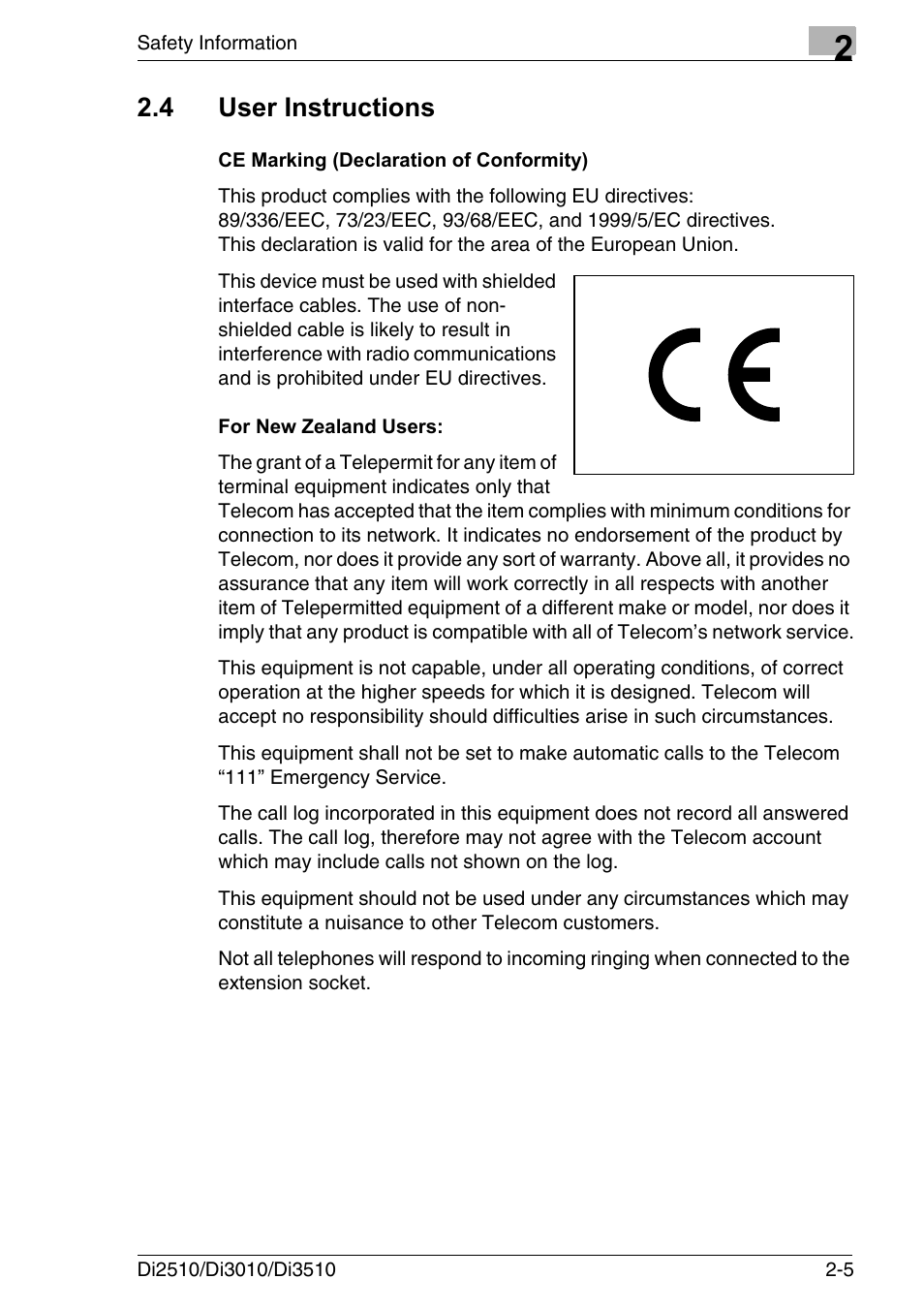 Safety Information

2

2.4 User Instructions

CE Marking (Declaration of Conformity)

This product complies with the following EU directives:
89/336/EEC, 73/23/EEC, 93/68/EEC, and 1999/5/EC directives.
This declaration is valid for the area of the European Union.

This device must be used with shielded interface cables. The use of non-shielded cable is likely to result in interference with radio communications and is prohibited under EU directives.

CE

For New Zealand Users:

The grant of a Telepermit for any item of terminal equipment indicates only that Telecom has accepted that the item complies with minimum conditions for connection to its network. It indicates no endorsement of the product by Telecom, nor does it provide any sort of warranty. Above all, it provides no assurance that any item will work correctly in all respects with another item of Telepermitted equipment of a different make or model, nor does it imply that any product is compatible with all of Telecom's network service.

This equipment is not capable, under all operating conditions, of correct operation at the higher speeds for which it is designed. Telecom will accept no responsibility should difficulties arise in such circumstances.

This equipment shall not be set to make automatic calls to the Telecom "111" Emergency Service.

The call log incorporated in this equipment does not record all answered calls. The call log, therefore may not agree with the Telecom account which may include calls not shown on the log.

This equipment should not be used under any circumstances which may constitute a nuisance to other Telecom customers.

Not all telephones will respond to incoming ringing when connected to the extension socket.

Di2510/Di3010/Di3510

2-5